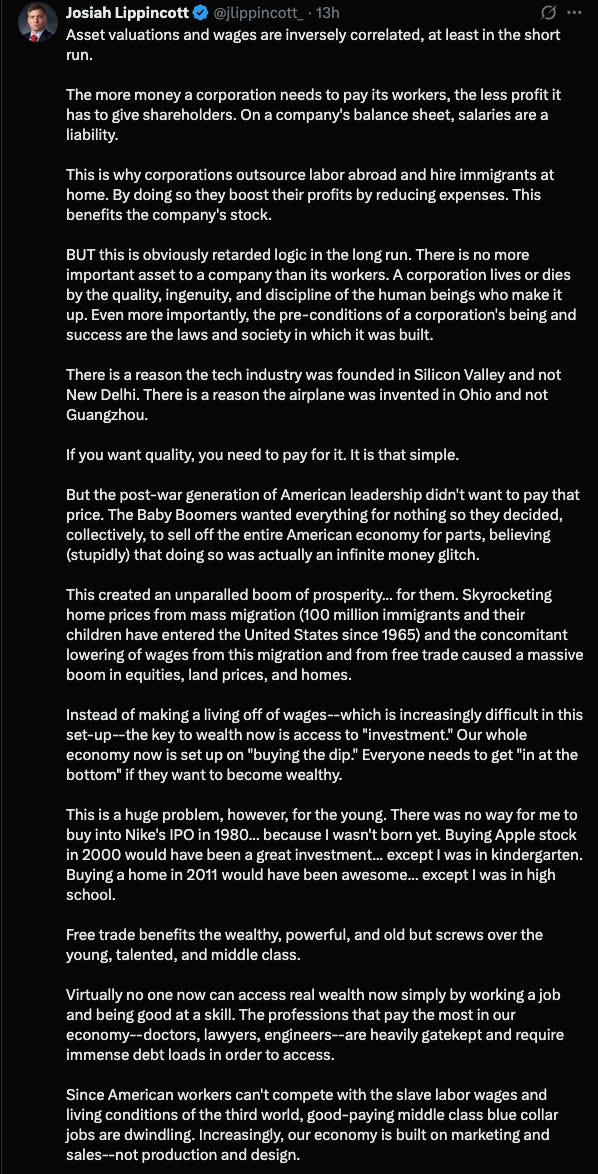 Josiah Lippincott @jlippincott_ · 13h
Asset valuations and wages are inversely correlated, at least in the short run.

The more money a corporation needs to pay its workers, the less profit it has to give shareholders. On a company's balance sheet, salaries are a liability.

This is why corporations outsource labor abroad and hire immigrants at home. By doing so they boost their profits by reducing expenses. This benefits the company's stock.

BUT this is obviously retarded logic in the long run. There is no more important asset to a company than its workers. A corporation lives or dies by the quality, ingenuity, and discipline of the human beings who make it up. Even more importantly, the pre-conditions of a corporation's being and success are the laws and society in which it was built.

There is a reason the tech industry was founded in Silicon Valley and not New Delhi. There is a reason the airplane was invented in Ohio and not Guangzhou.

If you want quality, you need to pay for it. It is that simple.

But the post-war generation of American leadership didn't want to pay that price. The Baby Boomers wanted everything for nothing so they decided, collectively, to sell off the entire American economy for parts, believing (stupidly) that doing so was actually an infinite money glitch.

This created an unparalled boom of prosperity... for them. Skyrocketing home prices from mass migration (100 million immigrants and their children have entered the United States since 1965) and the concomitant lowering of wages from this migration and from free trade caused a massive boom in equities, land prices, and homes.

Instead of making a living off of wages--which is increasingly difficult in this set-up--the key to wealth now is access to "investment." Our whole economy now is set up on "buying the dip." Everyone needs to get "in at the bottom" if they want to become wealthy.

This is a huge problem, however, for the young. There was no way for me to buy into Nike's IPO in 1980... because I wasn't born yet. Buying Apple stock in 2000 would have been a great investment... except I was in kindergarten. Buying a home in 2011 would have been awesome... except I was in high school.

Free trade benefits the wealthy, powerful, and old but screws over the young, talented, and middle class.

Virtually no one now can access real wealth now simply by working a job and being good at a skill. The professions that pay the most in our economy--doctors, lawyers, engineers--are heavily gatekept and require immense debt loads in order to access.

Since American workers can't compete with the slave labor wages and living conditions of the third world, good-paying middle class blue collar jobs are dwindling. Increasingly, our economy is built on marketing and sales--not production and design.